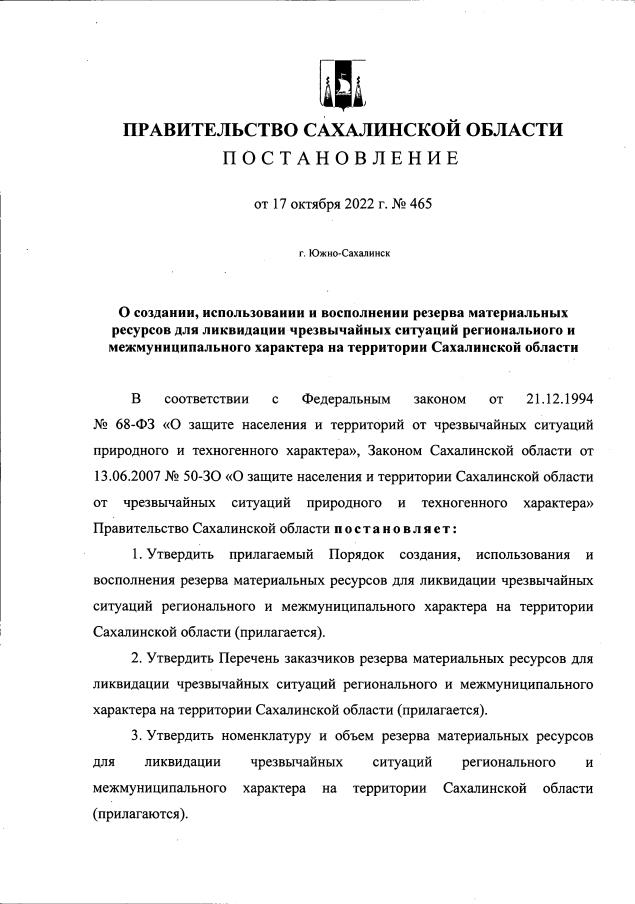 ПРАВИТЕЛЬСТВО САХАЛИНСКОЙ ОБЛАСТИ
ПОСТАНОВЛЕНИЕ

от 17 октября 2022 г. № 465

г. Южно-Сахалинск

О создании, использовании и восполнении резерва материальных ресурсов для ликвидации чрезвычайных ситуаций регионального и межмуниципального характера на территории Сахалинской области

В соответствии с Федеральным законом от 21.12.1994 № 68-ФЗ «О защите населения и территорий от чрезвычайных ситуаций природного и техногенного характера», Законом Сахалинской области от 13.06.2007 № 50-ЗО «О защите населения и территории Сахалинской области от чрезвычайных ситуаций природного и техногенного характера» Правительство Сахалинской области постановляет:

1. Утвердить прилагаемый Порядок создания, использования и восполнения резерва материальных ресурсов для ликвидации чрезвычайных ситуаций регионального и межмуниципального характера на территории Сахалинской области (прилагается).

2. Утвердить Перечень заказчиков резерва материальных ресурсов для ликвидации чрезвычайных ситуаций регионального и межмуниципального характера на территории Сахалинской области (прилагается).

3. Утвердить номенклатуру и объем резерва материальных ресурсов для ликвидации чрезвычайных ситуаций регионального и межмуниципального характера на территории Сахалинской области (прилагаются).